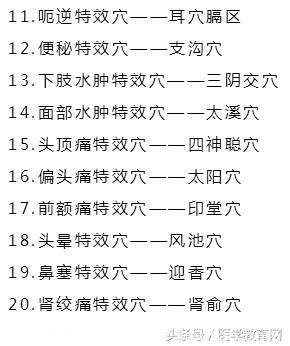 11.呃逆特效穴——耳穴膈区

12.便秘特效穴——支沟穴

13.下肢水肿特效穴——三阴交穴

14.面部水肿特效穴——太溪穴

15.头顶痛特效穴——四神聪穴

16.偏头痛特效穴——太阳穴

17.前额痛特效穴——印堂穴

18.头晕特效穴——风池穴

19.鼻塞特效穴——迎香穴

20.肾绞痛特效穴——肾俞穴

头条号 / 医学教育网